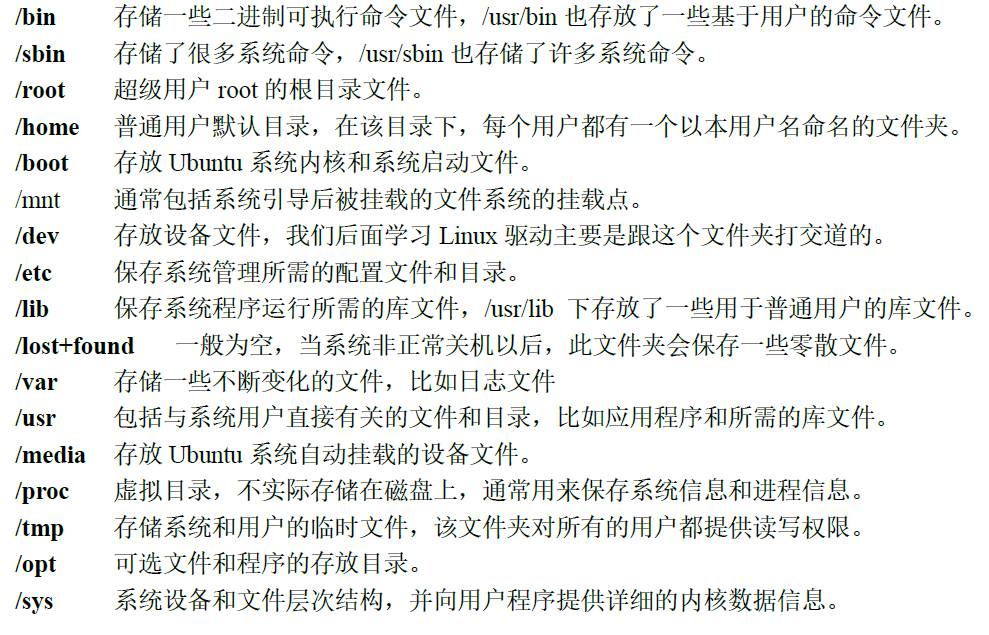 /bin 存储一些二进制可执行命令文件，/usr/bin 也存放了一些基于用户的命令文件。
/sbin 存储了很多系统命令，/usr/sbin 也存储了许多系统命令。
/root 超级用户 root 的根目录文件。
/home 普通用户默认目录，在该目录下，每个用户都有一个以本用户名命名的文件夹。
/boot 存放 Ubuntu 系统内核和系统启动文件。
/mnt 通常包括系统引导后被挂载的文件系统的挂载点。
/dev 存放设备文件，我们后面学习 Linux 驱动主要是跟这个文件夹打交道的。
/etc 保存系统管理所需的配置文件和目录。
/lib 保存系统程序运行所需的库文件，/usr/lib 下存放了一些用于普通用户的库文件。
/lost+found 一般为空，当系统非正常关机以后，此文件夹会保存一些零散文件。
/var 存储一些不断变化的文件，比如日志文件
/usr 包括与系统用户直接有关的文件和目录，比如应用程序和所需的库文件。
/media 存放 Ubuntu 系统自动挂载的设备文件。
/proc 虚拟目录，不实际存储在磁盘上，通常用来保存系统信息和进程信息。
/tmp 存储系统和用户的临时文件，该文件夹对所有的用户都提供读写权限。
/opt 可选文件和程序的存放目录。
/sys 系统设备和文件层次结构，并向用户程序提供详细的内核数据信息。